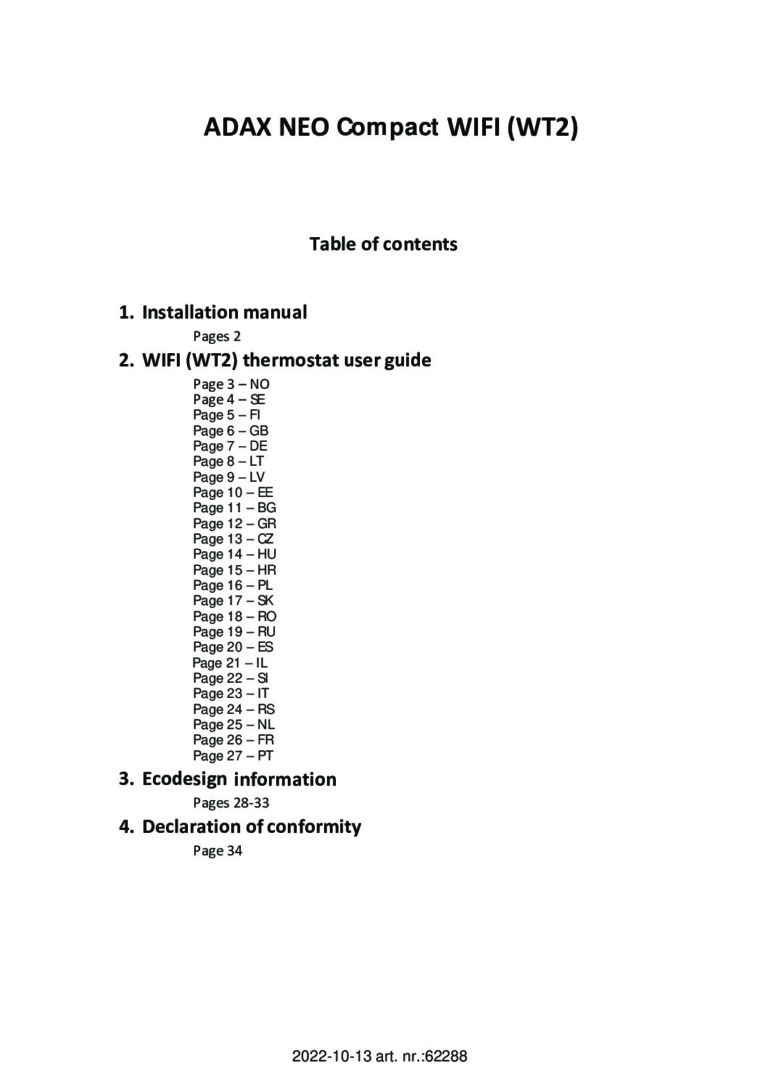 ADAX NEO Compact WIFI (WT2)

Table of contents

1. Installation manual
Pages 2
2. WIFI (WT2) thermostat user guide
Page 3 – NO
Page 4 – SE
Page 5 – FI
Page 6 – GB
Page 7 – DE
Page 8 – LT
Page 9 – LV
Page 10 – EE
Page 11 – BG
Page 12 – GR
Page 13 – CZ
Page 14 – HU
Page 15 – HR
Page 16 – PL
Page 17 – SK
Page 18 – RO
Page 19 – RU
Page 20 – ES
Page 21 – IL
Page 22 – SI
Page 23 – IT
Page 24 – RS
Page 25 – NL
Page 26 – FR
Page 27 – PT
3. Ecodesign information
Pages 28-33
4. Declaration of conformity
Page 34

2022-10-13 art. nr.:62288